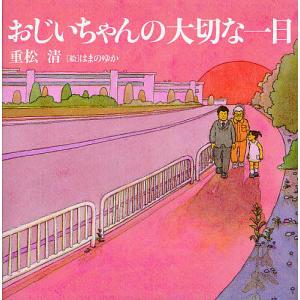 おじいちゃんの大切な一日

重松 清 [絵]はまのゆか